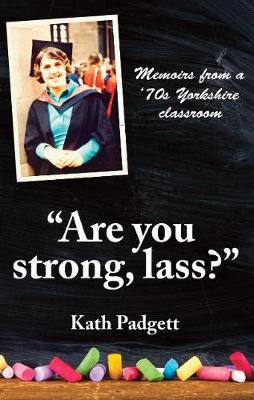 Memoirs from a '70s Yorkshire classroom

"Are you strong, lass?"

Kath Padgett